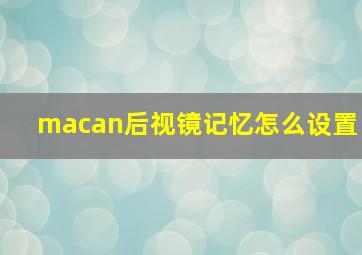 macan后视镜记忆怎么设置